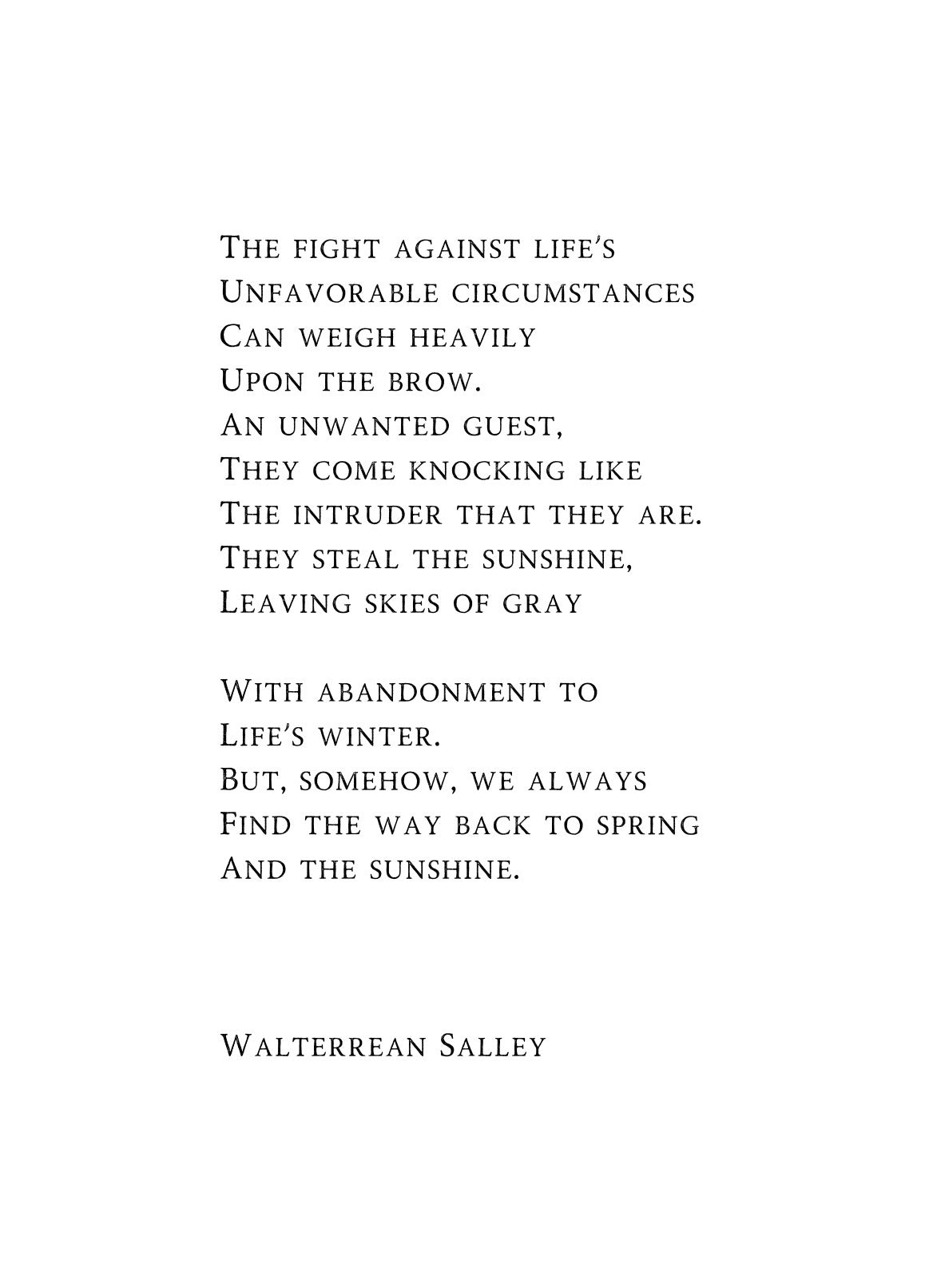 The fight against life's
Unfavorable circumstances
Can weigh heavily
Upon the brow.
An unwanted guest,
They come knocking like
The intruder that they are.
They steal the sunshine,
Leaving skies of gray

With abandonment to
Life's winter.
But, somehow, we always
Find the way back to spring
And the sunshine.

Walterrean Salley